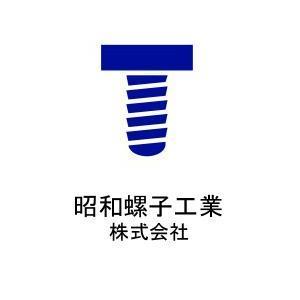 昭和螺子工業
株式会社